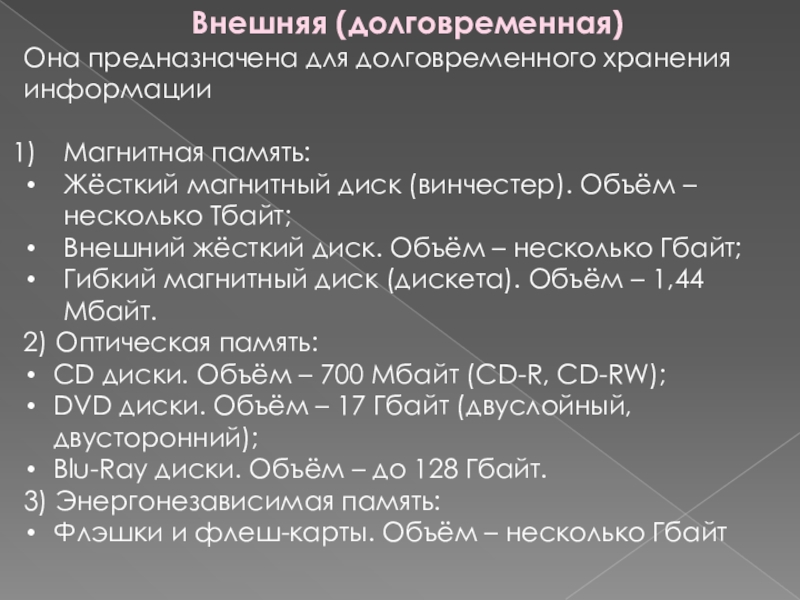 Внешняя (долговременная)

Она предназначена для долговременного хранения информации

1) Магнитная память:
• Жёсткий магнитный диск (винчестер). Объём – несколько Тбайт;
• Внешний жёсткий диск. Объём – несколько Гбайт;
• Гибкий магнитный диск (дискета). Объём – 1,44 Мбайт.
2) Оптическая память:
• CD диски. Объём – 700 Мбайт (CD-R, CD-RW);
• DVD диски. Объём – 17 Гбайт (двуслойный, двусторонний);
• Blu-Ray диски. Объём – до 128 Гбайт.
3) Энергонезависимая память:
• Флэшки и флеш-карты. Объём – несколько Гбайт